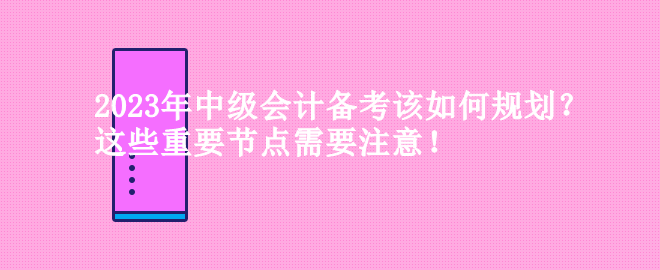 2023年中级会计备考该如何规划？
这些重要节点需要注意！